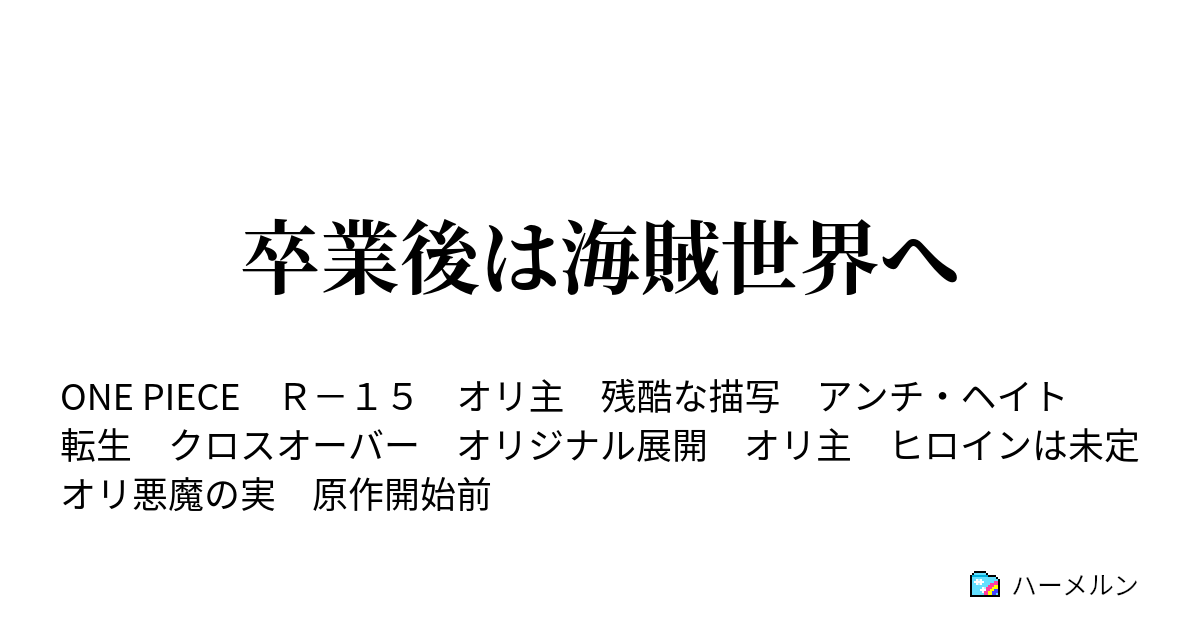 卒業後は海賊世界へ

ONE PIECE　Ｒ－１５　オリ主　残酷な描写　アンチ・ヘイト　転生　クロスオーバー　オリジナル展開　オリ主　ヒロインは未定　オリ悪魔の実　原作開始前

ハーメルン